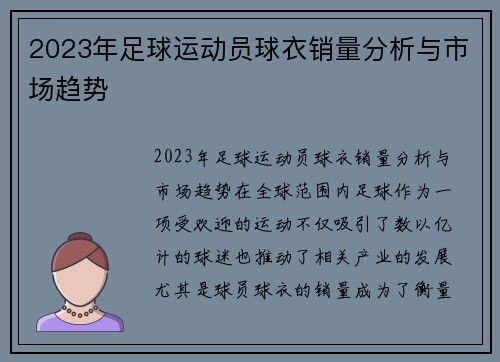 2023年足球运动员球衣销量分析与市场趋势

2023年足球运动员球衣销量分析与市场趋势在全球范围内足球作为一项受欢迎的运动不仅吸引了数以亿计的球迷也推动了相关产业的发展尤其是球员球衣的销量成为了衡量